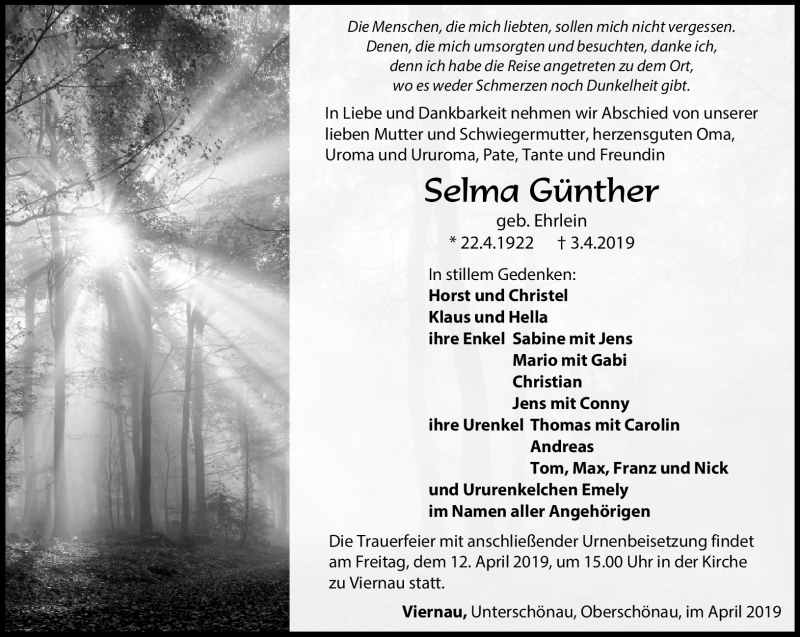 Die Menschen, die mich liebten, sollen mich nicht vergessen. Denen, die mich umsorgten und besuchten, danke ich, denn ich habe die Reise angetreten zu dem Ort, wo es weder Schmerzen noch Dunkelheit gibt.

In Liebe und Dankbarkeit nehmen wir Abschied von unserer lieben Mutter und Schwiegermutter, herzensguten Oma, Uroma und Ururoma, Pate, Tante und Freundin

Selma Günther

geb. Ehrlein

* 22.4.1922 † 3.4.2019

In stillem Gedenken:
Horst und Christel
Klaus und Hella
ihre Enkel Sabine mit Jens
Mario mit Gabi
Christian
Jens mit Conny
ihre Urenkel Thomas mit Carolin
Andreas
Tom, Max, Franz und Nick
und Ururenkelchen Emely
im Namen aller Angehörigen

Die Trauerfeier mit anschließender Urnenbeisetzung findet am Freitag, dem 12. April 2019, um 15.00 Uhr in der Kirche zu Viernau statt.

Viernau, Unterschönau, Oberschönau, im April 2019